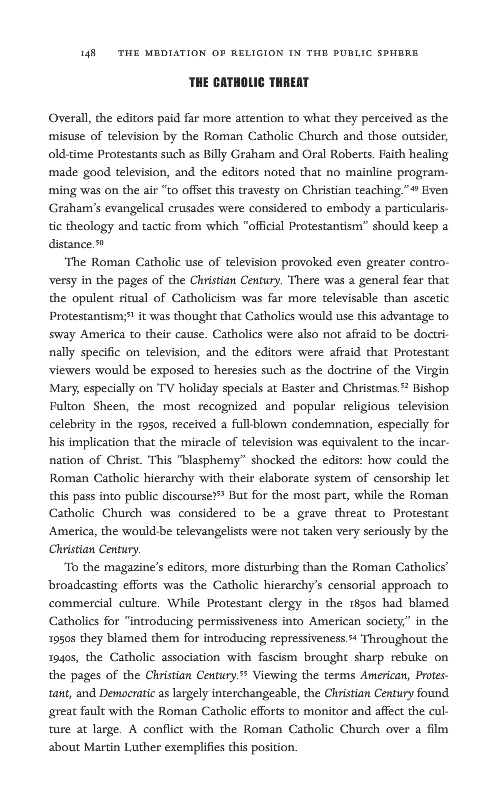 148 THE MEDIATION OF RELIGION IN THE PUBLIC SPHERE

THE CATHOLIC THREAT

Overall, the editors paid far more attention to what they perceived as the misuse of television by the Roman Catholic Church and those outsider, old-time Protestants such as Billy Graham and Oral Roberts. Faith healing made good television, and the editors noted that no mainline programming was on the air "to offset this travesty on Christian teaching."$^{49}$ Even Graham's evangelical crusades were considered to embody a particularistic theology and tactic from which "official Protestantism" should keep a distance.$^{50}$

The Roman Catholic use of television provoked even greater controversy in the pages of the Christian Century. There was a general fear that the opulent ritual of Catholicism was far more televisable than ascetic Protestantism;$^{51}$ it was thought that Catholics would use this advantage to sway America to their cause. Catholics were also not afraid to be doctrinally specific on television, and the editors were afraid that Protestant viewers would be exposed to heresies such as the doctrine of the Virgin Mary, especially on TV holiday specials at Easter and Christmas.$^{52}$ Bishop Fulton Sheen, the most recognized and popular religious television celebrity in the 1950s, received a full-blown condemnation, especially for his implication that the miracle of television was equivalent to the incarnation of Christ. This "blasphemy" shocked the editors: how could the Roman Catholic hierarchy with their elaborate system of censorship let this pass into public discourse?$^{53}$ But for the most part, while the Roman Catholic Church was considered to be a grave threat to Protestant America, the would-be televangelists were not taken very seriously by the Christian Century.

To the magazine's editors, more disturbing than the Roman Catholics' broadcasting efforts was the Catholic hierarchy's censorial approach to commercial culture. While Protestant clergy in the 1850s had blamed Catholics for "introducing permissiveness into American society," in the 1950s they blamed them for introducing repressiveness.$^{54}$ Throughout the 1940s, the Catholic association with fascism brought sharp rebuke on the pages of the Christian Century.$^{55}$ Viewing the terms American, Protestant, and Democratic as largely interchangeable, the Christian Century found great fault with the Roman Catholic efforts to monitor and affect the culture at large. A conflict with the Roman Catholic Church over a film about Martin Luther exemplifies this position.